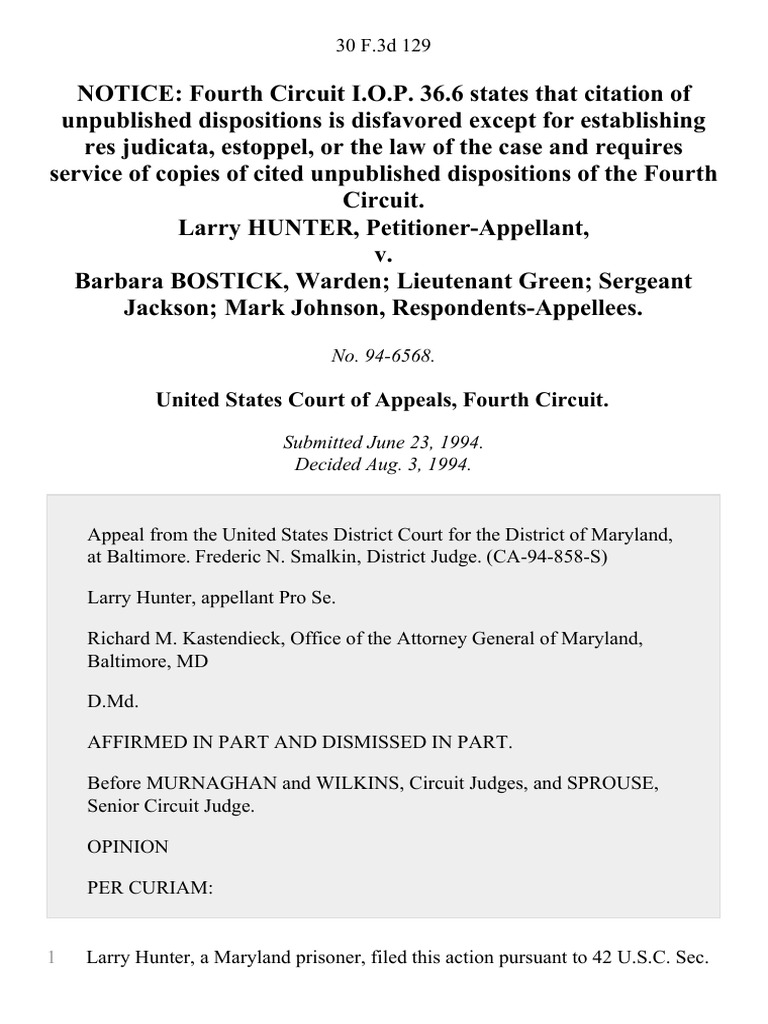 30 F.3d 129

NOTICE: Fourth Circuit I.O.P. 36.6 states that citation of unpublished dispositions is disfavored except for establishing res judicata, estoppel, or the law of the case and requires service of copies of cited unpublished dispositions of the Fourth Circuit.
Larry HUNTER, Petitioner-Appellant,
v.
Barbara BOSTICK, Warden; Lieutenant Green; Sergeant Jackson; Mark Johnson, Respondents-Appellees.

No. 94-6568.

United States Court of Appeals, Fourth Circuit.

Submitted June 23, 1994.
Decided Aug. 3, 1994.

Appeal from the United States District Court for the District of Maryland, at Baltimore. Frederic N. Smalkin, District Judge. (CA-94-858-S)

Larry Hunter, appellant Pro Se.

Richard M. Kastendieck, Office of the Attorney General of Maryland, Baltimore, MD

D.Md.

AFFIRMED IN PART AND DISMISSED IN PART.

Before MURNAGHAN and WILKINS, Circuit Judges, and SPROUSE, Senior Circuit Judge.

OPINION

PER CURIAM:

1 Larry Hunter, a Maryland prisoner, filed this action pursuant to 42 U.S.C. Sec.